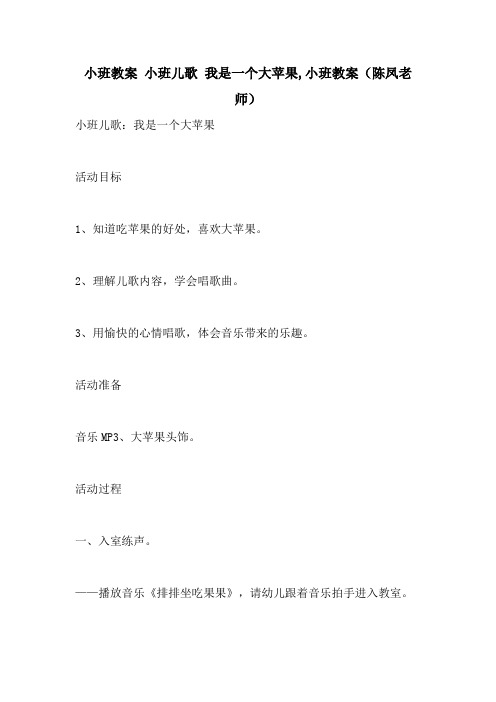 小班教案 小班儿歌 我是一个大苹果,小班教案（陈凤老师）

小班儿歌：我是一个大苹果

活动目标

1、知道吃苹果的好处，喜欢大苹果。

2、理解儿歌内容，学会唱歌曲。

3、用愉快的心情唱歌，体会音乐带来的乐趣。

活动准备

音乐 MP3、大苹果头饰。

活动过程

一、入室练声。

——播放音乐《排排坐吃果果》，请幼儿跟着音乐拍手进入教室。